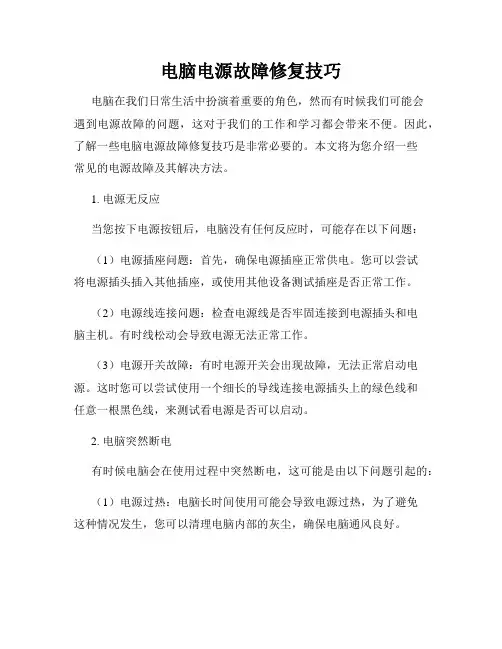 电脑电源故障修复技巧

电脑在我们日常生活中扮演着重要的角色，然而有时候我们可能会遇到电源故障的问题，这对于我们的工作和学习都会带来不便。因此，了解一些电脑电源故障修复技巧是非常必要的。本文将为您介绍一些常见的电源故障及其解决方法。

1. 电源无反应

当您按下电源按钮后，电脑没有任何反应时，可能存在以下问题：

（1）电源插座问题：首先，确保电源插座正常供电。您可以尝试将电源插头插入其他插座，或使用其他设备测试插座是否正常工作。

（2）电源线连接问题：检查电源线是否牢固连接到电源插头和电脑主机。有时线松动会导致电源无法正常工作。

（3）电源开关故障：有时电源开关会出现故障，无法正常启动电源。这时您可以尝试使用一个细长的导线连接电源插头上的绿色线和任意一根黑色线，来测试看电源是否可以启动。

2. 电脑突然断电

有时候电脑会在使用过程中突然断电，这可能是由以下问题引起的：

（1）电源过热：电脑长时间使用可能会导致电源过热，为了避免这种情况发生，您可以清理电脑内部的灰尘，确保电脑通风良好。